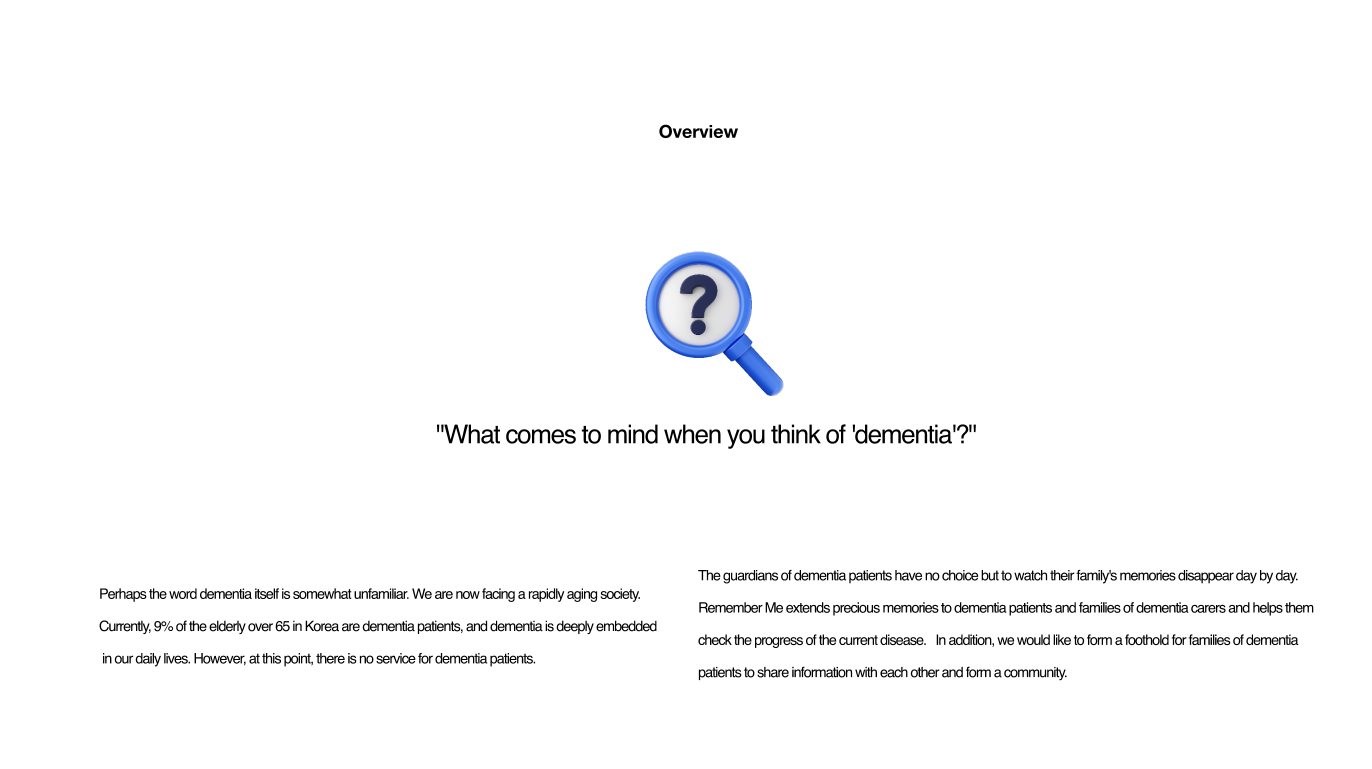 Overview

?

"What comes to mind when you think of 'dementia'?"

Perhaps the word dementia itself is somewhat unfamiliar. We are now facing a rapidly aging society. Currently, 9% of the elderly over 65 in Korea are dementia patients, and dementia is deeply embedded in our daily lives. However, at this point, there is no service for dementia patients.

The guardians of dementia patients have no choice but to watch their family's memories disappear day by day. Remember Me extends precious memories to dementia patients and families of dementia carers and helps them check the progress of the current disease. In addition, we would like to form a foothold for families of dementia patients to share information with each other and form a community.